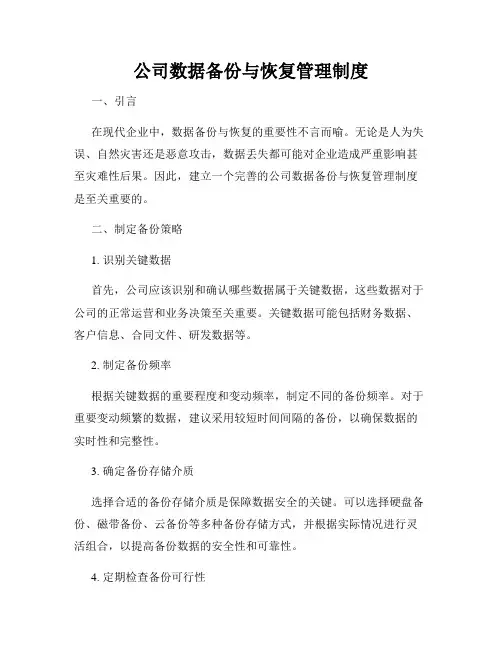 公司数据备份与恢复管理制度

一、引言

在现代企业中，数据备份与恢复的重要性不言而喻。无论是人为失误、自然灾害还是恶意攻击，数据丢失都可能对企业造成严重影响甚至灾难性后果。因此，建立一个完善的公司数据备份与恢复管理制度是至关重要的。

二、制定备份策略

1. 识别关键数据

首先，公司应该识别和确认哪些数据属于关键数据，这些数据对于公司的正常运营和业务决策至关重要。关键数据可能包括财务数据、客户信息、合同文件、研发数据等。

2. 制定备份频率

根据关键数据的重要程度和变动频率，制定不同的备份频率。对于重要变动频繁的数据，建议采用较短时间间隔的备份，以确保数据的实时性和完整性。

3. 确定备份存储介质

选择合适的备份存储介质是保障数据安全的关键。可以选择硬盘备份、磁带备份、云备份等多种备份存储方式，并根据实际情况进行灵活组合，以提高备份数据的安全性和可靠性。

4. 定期检查备份可行性